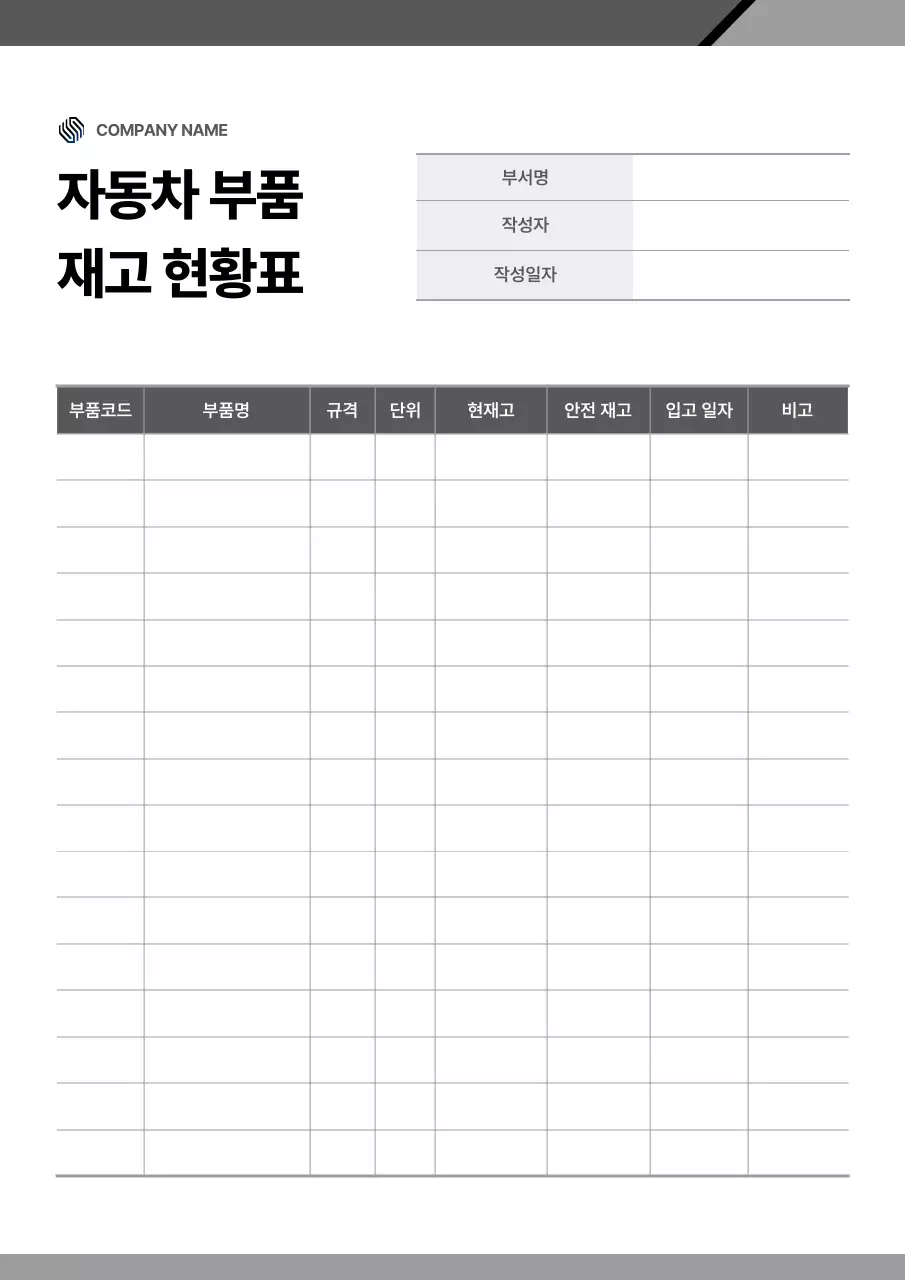 COMPANY NAME

자동차 부품
재고 현황표

| 부서명 | |
|---|---|
| 작성자 | |
| 작성일자 | |

| 부품코드 | 부품명 | 규격 | 단위 | 현재고 | 안전 재고 | 입고 일자 | 비고 |
|---|---|---|---|---|---|---|---|
| | | | | | | | |
| | | | | | | | |
| | | | | | | | |
| | | | | | | | |
| | | | | | | | |
| | | | | | | | |
| | | | | | | | |
| | | | | | | | |
| | | | | | | | |
| | | | | | | | |
| | | | | | | | |
| | | | | | | | |
| | | | | | | | |
| | | | | | | | |
| | | | | | | | |
| | | | | | | | |